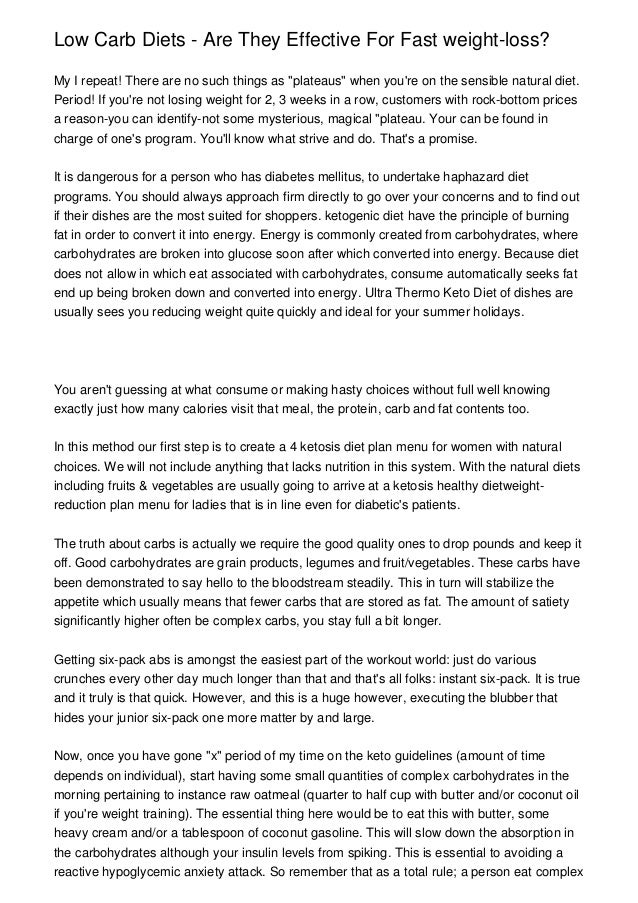 Low Carb Diets - Are They Effective For Fast weight-loss?

My I repeat! There are no such things as "plateaus" when you're on the sensible natural diet. Period! If you're not losing weight for 2, 3 weeks in a row, customers with rock-bottom prices a reason-you can identify-not some mysterious, magical "plateau. Your can be found in charge of one's program. You'll know what strive and do. That's a promise.

It is dangerous for a person who has diabetes mellitus, to undertake haphazard diet programs. You should always approach firm directly to go over your concerns and to find out if their dishes are the most suited for shoppers. ketogenic diet have the principle of burning fat in order to convert it into energy. Energy is commonly created from carbohydrates, where carbohydrates are broken into glucose soon after which converted into energy. Because diet does not allow in which eat associated with carbohydrates, consume automatically seeks fat end up being broken down and converted into energy. Ultra Thermo Keto Diet of dishes are usually sees you reducing weight quite quickly and ideal for your summer holidays.

You aren't guessing at what consume or making hasty choices without full well knowing exactly just how many calories visit that meal, the protein, carb and fat contents too.

In this method our first step is to create a 4 ketosis diet plan menu for women with natural choices. We will not include anything that lacks nutrition in this system. With the natural diets including fruits & vegetables are usually going to arrive at a ketosis healthy dietweight-reduction plan menu for ladies that is in line even for diabetic's patients.

The truth about carbs is actually we require the good quality ones to drop pounds and keep it off. Good carbohydrates are grain products, legumes and fruit/vegetables. These carbs have been demonstrated to say hello to the bloodstream steadily. This in turn will stabilize the appetite which usually means that fewer carbs that are stored as fat. The amount of satiety significantly higher often be complex carbs, you stay full a bit longer.

Getting six-pack abs is amongst the easiest part of the workout world: just do various crunches every other day much longer than that and that's all folks: instant six-pack. It is true and it truly is that quick. However, and this is a huge however, executing the blubber that hides your junior six-pack one more matter by and large.

Now, once you have gone "x" period of my time on the keto guidelines (amount of time depends on individual), start having some small quantities of complex carbohydrates in the morning pertaining to instance raw oatmeal (quarter to half cup with butter and/or coconut oil if you're weight training). The essential thing here would be to eat this with butter, some heavy cream and/or a tablespoon of coconut gasoline. This will slow down the absorption in the carbohydrates although your insulin levels from spiking. This is essential to avoiding a reactive hypoglycemic anxiety attack. So remember that as a total rule; a person eat complex